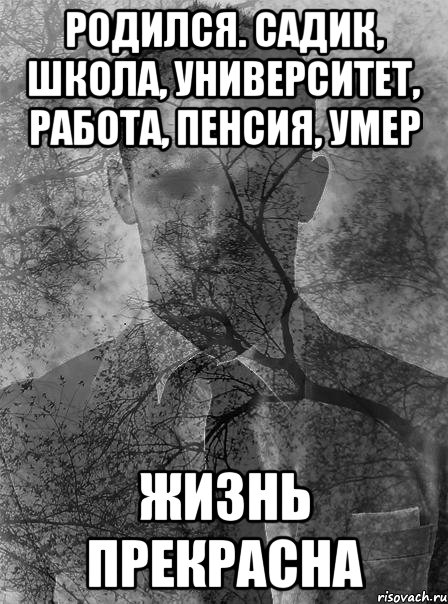 РОДИЛСЯ. САДИК, ШКОЛА, УНИВЕРСИТЕТ, РАБОТА, ПЕНСИЯ, УМЕР

ЖИЗНЬ ПРЕКРАСНА

risovach.ru